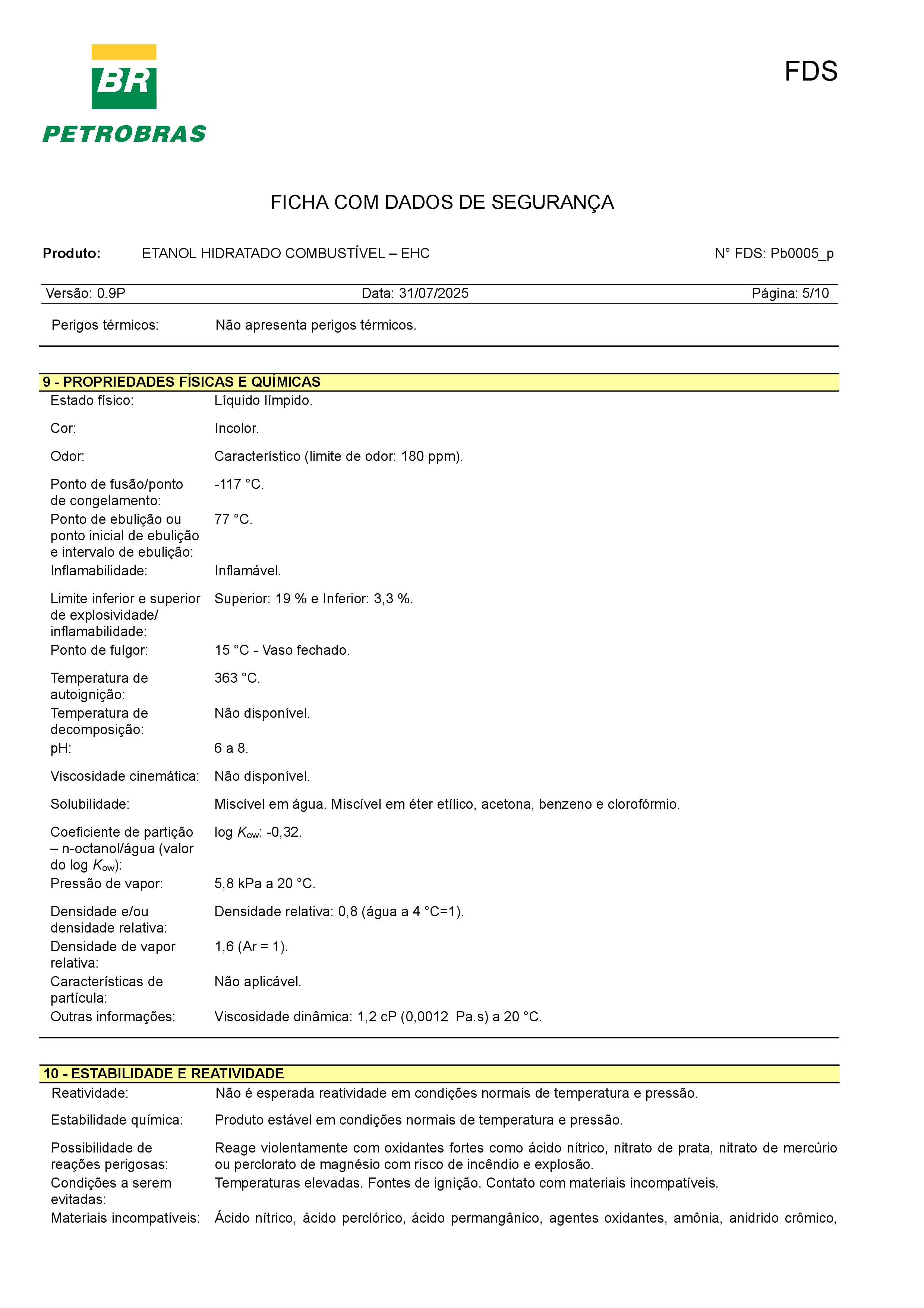 BR
PETROBRAS

FDS

FICHA COM DADOS DE SEGURANÇA

Produto: ETANOL HIDRATADO COMBUSTÍVEL – EHC N° FDS: Pb0005_p

Versão: 0.9P Data: 31/07/2025 Página: 5/10

Perigos térmicos: Não apresenta perigos térmicos.

9 - PROPRIEDADES FÍSICAS E QUÍMICAS

Estado físico: Líquido límpido.

Cor: Incolor.

Odor: Característico (limite de odor: 180 ppm).

Ponto de fusão/ponto de congelamento: -117 °C.

Ponto de ebulição ou ponto inicial de ebulição e intervalo de ebulição: 77 °C.

Inflamabilidade: Inflamável.

Limite inferior e superior de explosividade/ inflamabilidade: Superior: 19 % e Inferior: 3,3 %.

Ponto de fulgor: 15 °C - Vaso fechado.

Temperatura de autoignição: 363 °C.

Temperatura de decomposição: Não disponível.

pH: 6 a 8.

Viscosidade cinemática: Não disponível.

Solubilidade: Miscível em água. Miscível em éter etílico, acetona, benzeno e clorofórmio.

Coeficiente de partição – n-octanol/água (valor do log $K_{ow}$): log $K_{ow}$: -0,32.

Pressão de vapor: 5,8 kPa a 20 °C.

Densidade e/ou densidade relativa: Densidade relativa: 0,8 (água a 4 °C=1).

Densidade de vapor relativa: 1,6 (Ar = 1).

Características de partícula: Não aplicável.

Outras informações: Viscosidade dinâmica: 1,2 cP (0,0012 Pa.s) a 20 °C.

10 - ESTABILIDADE E REATIVIDADE

Reatividade: Não é esperada reatividade em condições normais de temperatura e pressão.

Estabilidade química: Produto estável em condições normais de temperatura e pressão.

Possibilidade de reações perigosas: Reage violentamente com oxidantes fortes como ácido nítrico, nitrato de prata, nitrato de mercúrio ou perclorato de magnésio com risco de incêndio e explosão.

Condições a serem evitadas: Temperaturas elevadas. Fontes de ignição. Contato com materiais incompatíveis.

Materiais incompatíveis: Ácido nítrico, ácido perclórico, ácido permangânico, agentes oxidantes, amônia, anidrido crômico,